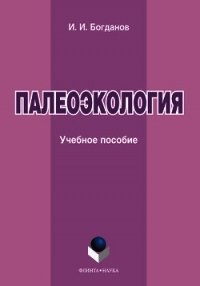 И. И. Богданов

ПАЛЕОЭКОЛОГИЯ

Учебное пособие

ФЛИНТА•НАУКА